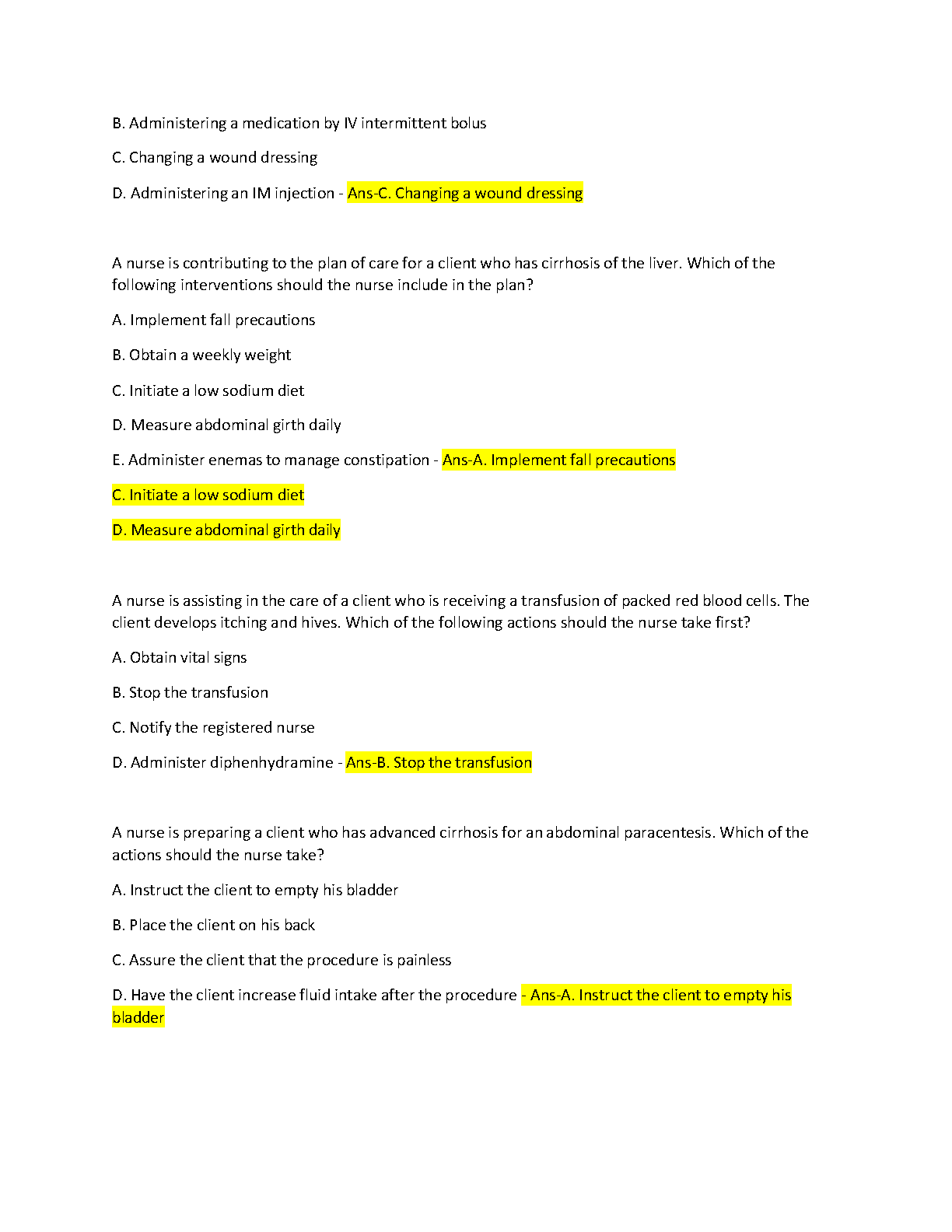 B. Administering a medication by IV intermittent bolus

C. Changing a wound dressing

D. Administering an IM injection - Ans-C. Changing a wound dressing

A nurse is contributing to the plan of care for a client who has cirrhosis of the liver. Which of the following interventions should the nurse include in the plan?

A. Implement fall precautions

B. Obtain a weekly weight

C. Initiate a low sodium diet

D. Measure abdominal girth daily

E. Administer enemas to manage constipation - Ans-A. Implement fall precautions

C. Initiate a low sodium diet

D. Measure abdominal girth daily

A nurse is assisting in the care of a client who is receiving a transfusion of packed red blood cells. The client develops itching and hives. Which of the following actions should the nurse take first?

A. Obtain vital signs

B. Stop the transfusion

C. Notify the registered nurse

D. Administer diphenhydramine - Ans-B. Stop the transfusion

A nurse is preparing a client who has advanced cirrhosis for an abdominal paracentesis. Which of the actions should the nurse take?

A. Instruct the client to empty his bladder

B. Place the client on his back

C. Assure the client that the procedure is painless

D. Have the client increase fluid intake after the procedure - Ans-A. Instruct the client to empty his bladder